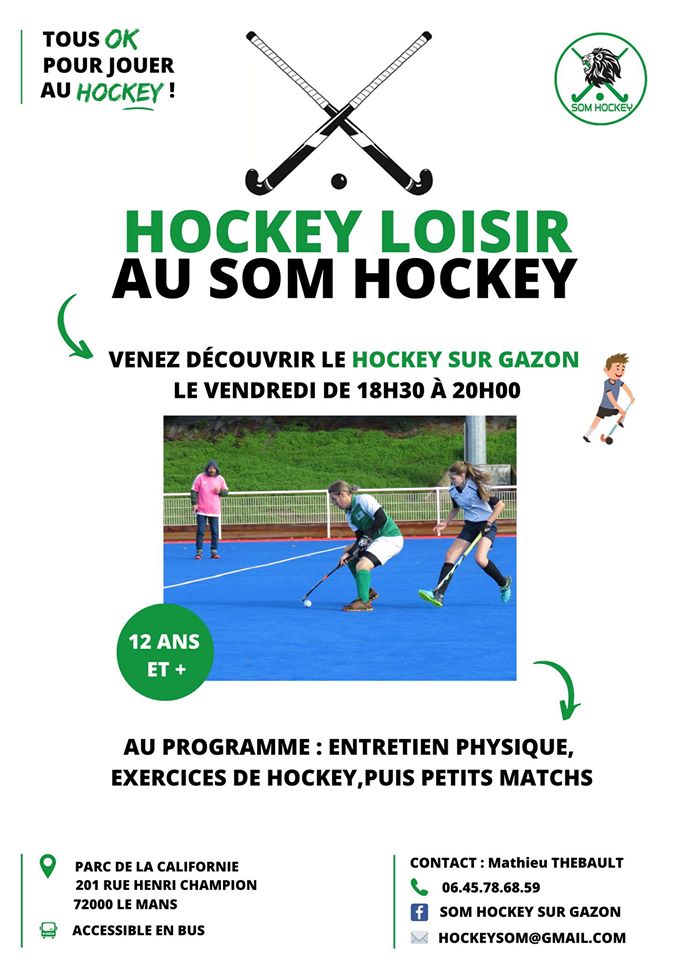 TOUS OK POUR JOUER AU HOCKEY !

SOM HOCKEY

HOCKEY LOISIR AU SOM HOCKEY

VENEZ DÉCOUVRIR LE HOCKEY SUR GAZON LE VENDREDI DE 18H30 À 20H00

12 ANS ET +

AU PROGRAMME : ENTRETIEN PHYSIQUE, EXERCICES DE HOCKEY,PUIS PETITS MATCHS

PARC DE LA CALIFORNIE
201 RUE HENRI CHAMPION
72000 LE MANS

ACCESSIBLE EN BUS

CONTACT : Mathieu THEBAULT
06.45.78.68.59
SOM HOCKEY SUR GAZON
HOCKEYSOM@GMAIL.COM